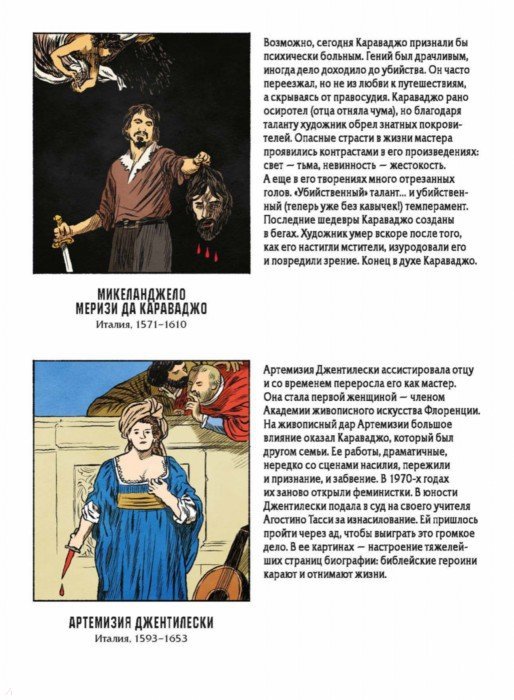 Возможно, сегодня Караваджо признали бы психически больным. Гений был драчливым, иногда дело доходило до убийства. Он часто переезжал, но не из любви к путешествиям, а скрываясь от правосудия. Караваджо рано осиротел (отца отняла чума), но благодаря таланту художник обрел знатных покровителей. Опасные страсти в жизни мастера проявились контрастами в его произведениях: свет — тьма, невинность — жестокость.
А еще в его творениях много отрезанных голов. «Убийственный» талант... и убийственный (теперь уже без кавычек!) темперамент. Последние шедевры Караваджо созданы в бегах. Художник умер вскоре после того, как его настигли мстители, изуродовали его и повредили зрение. Конец в духе Караваджо.

МИКЕЛАНДЖЕЛО МЕРИЗИ ДА КАРАВАДЖО
Италия, 1571–1610

Артемизия Джентилески ассистировала отцу и со временем переросла его как мастер. Она стала первой женщиной — членом Академии живописного искусства Флоренции. На живописный дар Артемизии большое влияние оказал Караваджо, который был другом семьи. Ее работы, драматичные, нередко со сценами насилия, пережили и признание, и забвение. В 1970-х годах их заново открыли феминистки. В юности Джентилески подала в суд на своего учителя Агостино Тасси за изнасилование. Ей пришлось пройти через ад, чтобы выиграть это громкое дело. В ее картинах — настроение тяжелейших страниц биографии: библейские героини карают и отнимают жизни.

АРТЕМИЗИЯ ДЖЕНТИЛЕСКИ
Италия, 1593–1653